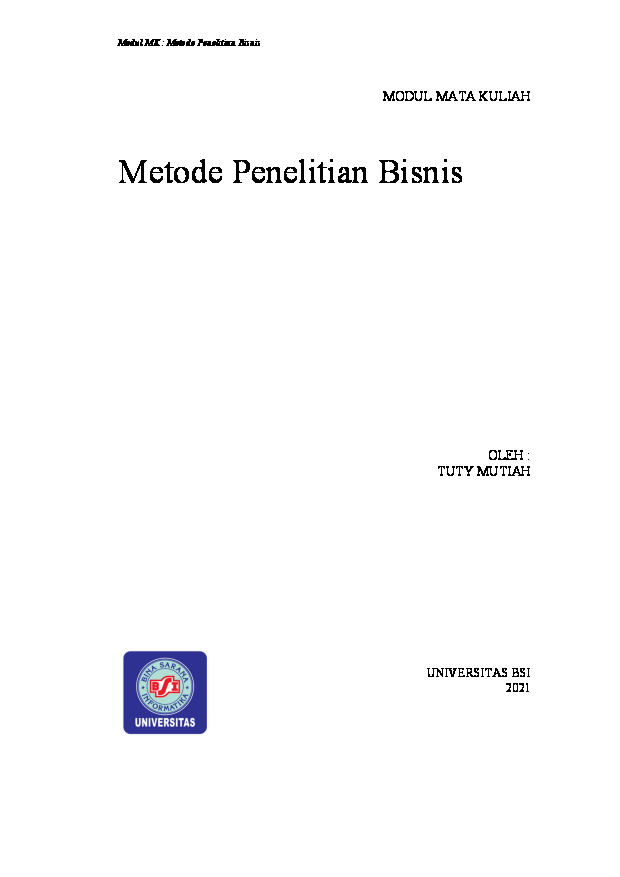 Modul MK : Metode Penelitian Bisnis

MODUL MATA KULIAH

Metode Penelitian Bisnis

OLEH :
TUTY MUTIAH

BINA SARANA INFORMATIKA
BSI
UNIVERSITAS

UNIVERSITAS BSI
2021